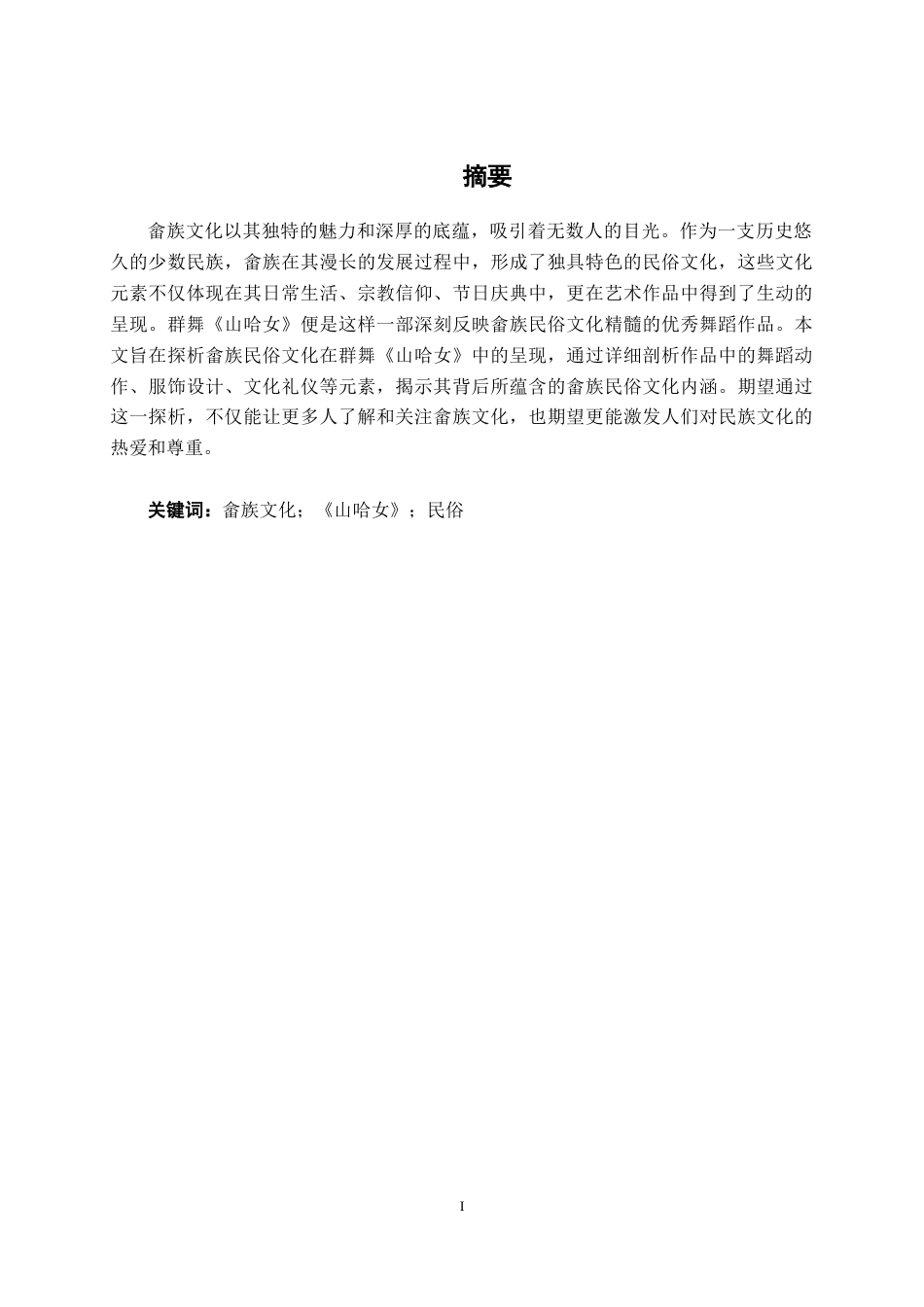 摘要

畲族文化以其独特的魅力和深厚的底蕴，吸引着无数人的目光。作为一支历史悠久的少数民族，畲族在其漫长的发展过程中，形成了独具特色的民俗文化，这些文化元素不仅体现在其日常生活、宗教信仰、节日庆典中，更在艺术作品中得到了生动的呈现。群舞《山哈女》便是这样一部深刻反映畲族民俗文化精髓的优秀舞蹈作品。本文旨在探析畲族民俗文化在群舞《山哈女》中的呈现，通过详细剖析作品中的舞蹈动作、服饰设计、文化礼仪等元素，揭示其背后所蕴含的畲族民俗文化内涵。期望通过这一探析，不仅能让更多人了解和关注畲族文化，也期望更能激发人们对民族文化的热爱和尊重。

关键词：畲族文化；《山哈女》；民俗

I